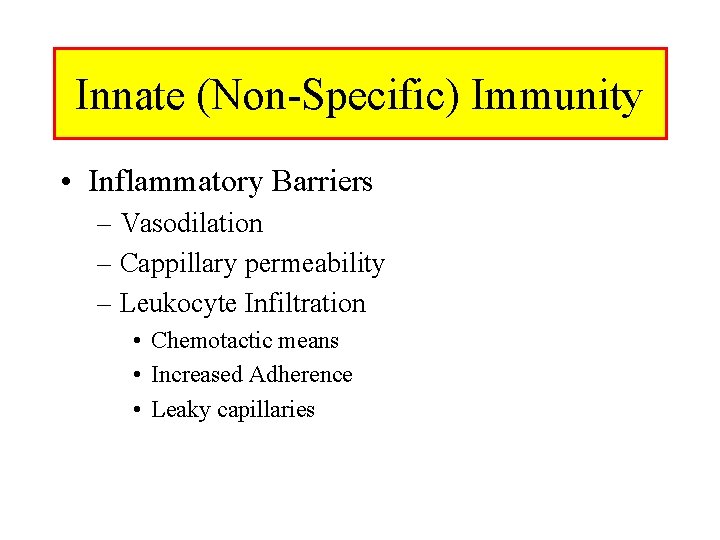 Innate (Non-Specific) Immunity

• Inflammatory Barriers
  – Vasodilation
  – Cappillary permeability
  – Leukocyte Infiltration
    • Chemotactic means
    • Increased Adherence
    • Leaky capillaries